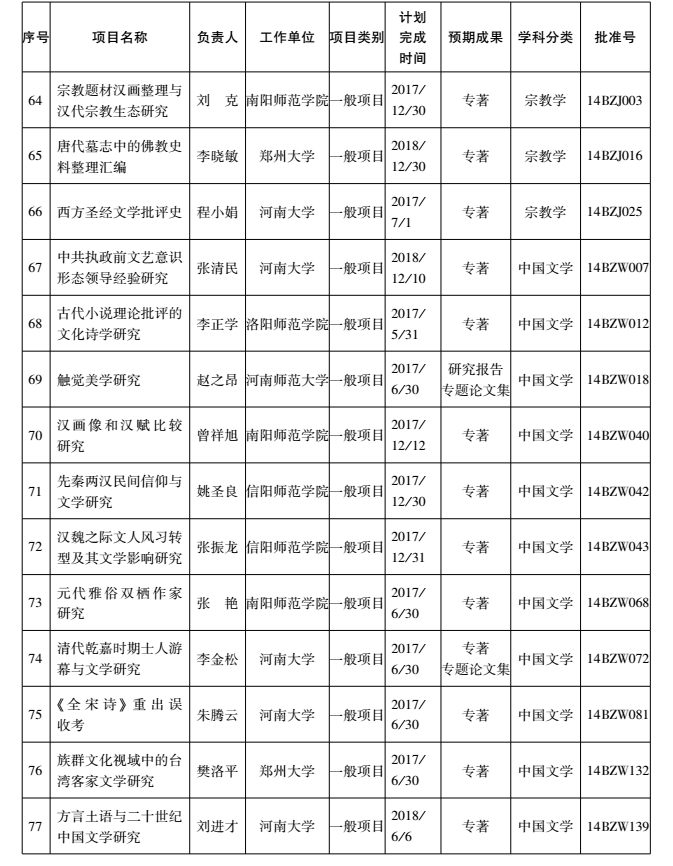 | 序号 | 项目名称 | 负责人 | 工作单位 | 项目类别 | 计划完成时间 | 预期成果 | 学科分类 | 批准号 |
|---|---|---|---|---|---|---|---|---|
| 64 | 宗教题材汉画整理与汉代宗教生态研究 | 刘　克 | 南阳师范学院 | 一般项目 | 2017/12/30 | 专著 | 宗教学 | 14BZJ003 |
| 65 | 唐代墓志中的佛教史料整理汇编 | 李晓敏 | 郑州大学 | 一般项目 | 2018/12/30 | 专著 | 宗教学 | 14BZJ016 |
| 66 | 西方圣经文学批评史 | 程小娟 | 河南大学 | 一般项目 | 2017/7/1 | 专著 | 宗教学 | 14BZJ025 |
| 67 | 中共执政前文艺意识形态领导经验研究 | 张清民 | 河南大学 | 一般项目 | 2018/12/10 | 专著 | 中国文学 | 14BZW007 |
| 68 | 古代小说理论批评的文化诗学研究 | 李正学 | 洛阳师范学院 | 一般项目 | 2017/5/31 | 专著 | 中国文学 | 14BZW012 |
| 69 | 触觉美学研究 | 赵之昂 | 河南师范大学 | 一般项目 | 2017/6/30 | 研究报告 专题论文集 | 中国文学 | 14BZW018 |
| 70 | 汉画像和汉赋比较研究 | 曾祥旭 | 南阳师范学院 | 一般项目 | 2017/12/12 | 专著 | 中国文学 | 14BZW040 |
| 71 | 先秦两汉民间信仰与文学研究 | 姚圣良 | 信阳师范学院 | 一般项目 | 2017/12/30 | 专著 | 中国文学 | 14BZW042 |
| 72 | 汉魏之际文人风习转型及其文学影响研究 | 张振龙 | 信阳师范学院 | 一般项目 | 2017/12/31 | 专著 | 中国文学 | 14BZW043 |
| 73 | 元代雅俗双栖作家研究 | 张　艳 | 南阳师范学院 | 一般项目 | 2017/6/30 | 专著 | 中国文学 | 14BZW068 |
| 74 | 清代乾嘉时期士人游幕与文学研究 | 李金松 | 河南大学 | 一般项目 | 2017/6/30 | 专著 专题论文集 | 中国文学 | 14BZW072 |
| 75 | 《全宋诗》重出误收考 | 朱腾云 | 河南大学 | 一般项目 | 2017/6/30 | 专著 | 中国文学 | 14BZW081 |
| 76 | 族群文化视域中的台湾客家文学研究 | 樊洛平 | 郑州大学 | 一般项目 | 2017/6/30 | 专著 | 中国文学 | 14BZW132 |
| 77 | 方言土语与二十世纪中国文学研究 | 刘进才 | 河南大学 | 一般项目 | 2018/6/6 | 专著 | 中国文学 | 14BZW139 |